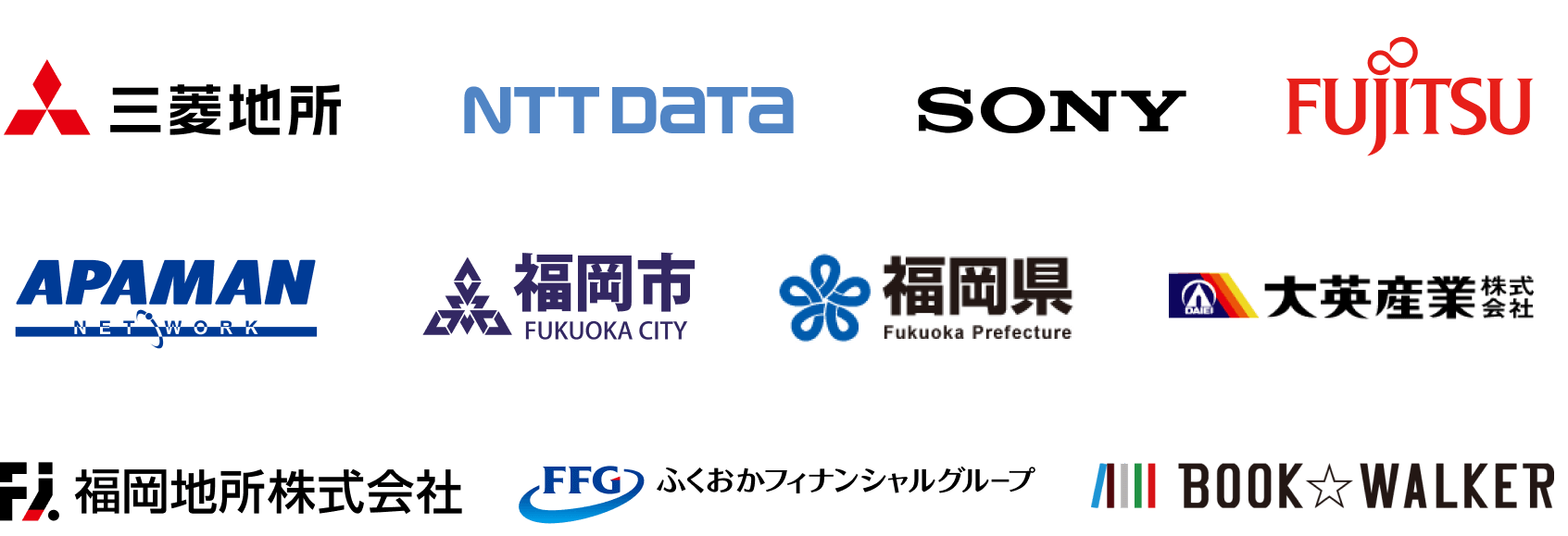 三菱地所

NTT DaTa

SONY

FUJITSU

APAMAN
NETWORK

福岡市
FUKUOKA CITY

福岡県
Fukuoka Prefecture

DAIEI 大英産業株式会社

FJ. 福岡地所株式会社

FFG ふくおかフィナンシャルグループ

BOOK☆WALKER